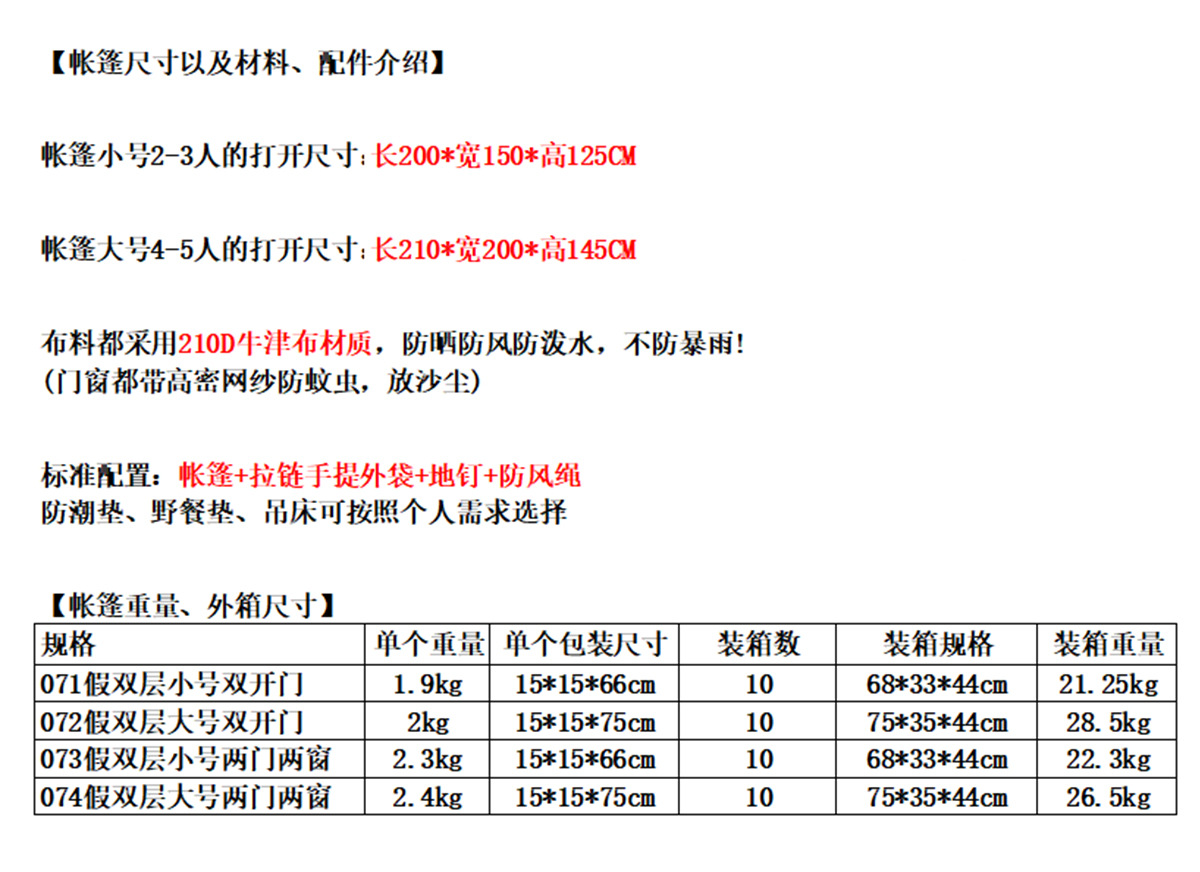 【帐篷尺寸以及材料、配件介绍】

帐篷小号2-3人的打开尺寸:长200*宽150*高125CM

帐篷大号4-5人的打开尺寸:长210*宽200*高145CM

布料都采用210D牛津布材质，防晒防风防泼水，不防暴雨!
(门窗都带高密网纱防蚊虫，放沙尘)

标准配置：帐篷+拉链手提外袋+地钉+防风绳
防潮垫、野餐垫、吊床可按照个人需求选择

【帐篷重量、外箱尺寸】

| 规格 | 单个重量 | 单个包装尺寸 | 装箱数 | 装箱规格 | 装箱重量 |
|---|---|---|---|---|---|
| 071假双层小号双开门 | 1.9kg | 15*15*66cm | 10 | 68*33*44cm | 21.25kg |
| 072假双层大号双开门 | 2kg | 15*15*75cm | 10 | 75*35*44cm | 28.5kg |
| 073假双层小号两门两窗 | 2.3kg | 15*15*66cm | 10 | 68*33*44cm | 22.3kg |
| 074假双层大号两门两窗 | 2.4kg | 15*15*75cm | 10 | 75*35*44cm | 26.5kg |